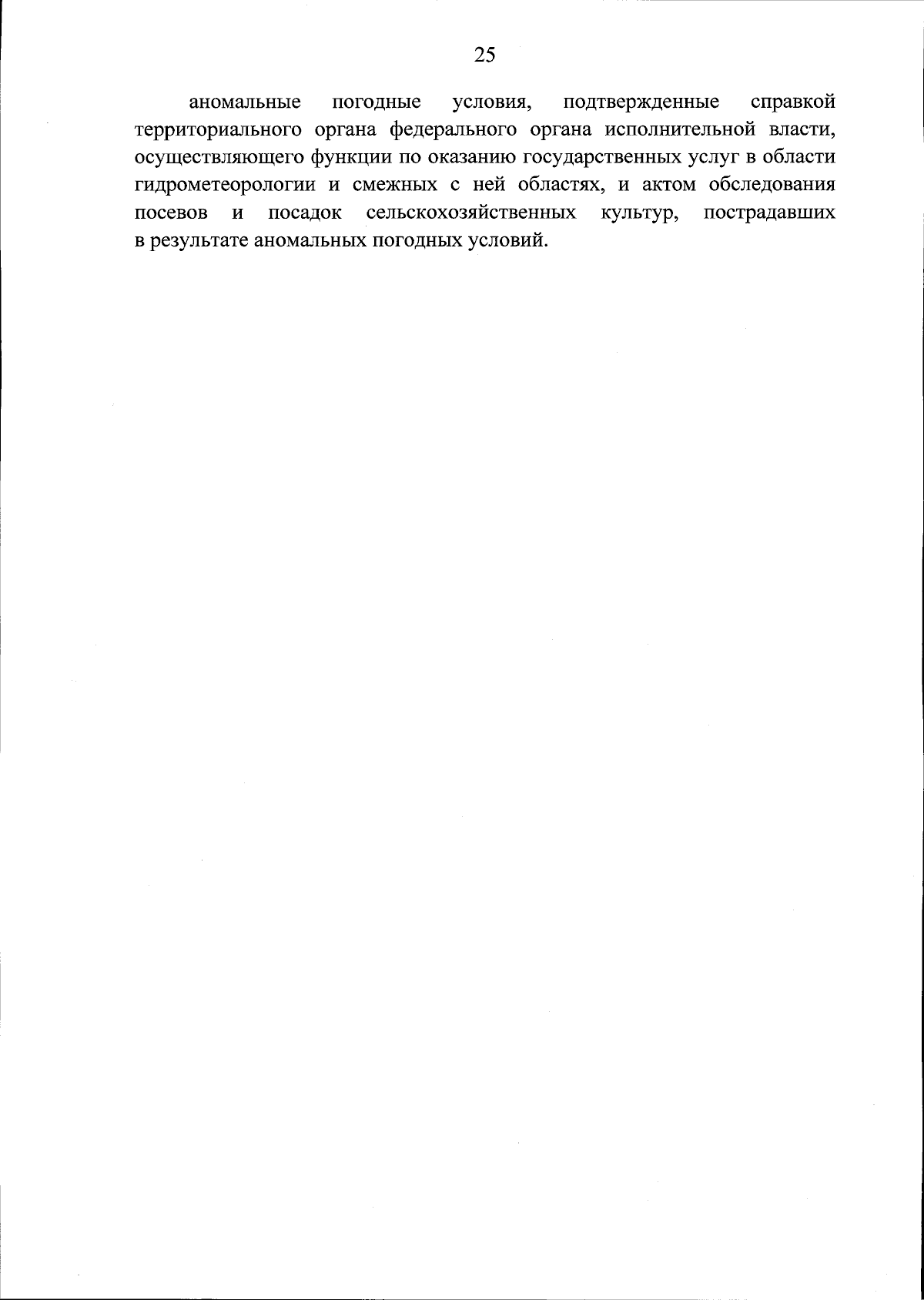 25

аномальные погодные условия, подтвержденные справкой территориального органа федерального органа исполнительной власти, осуществляющего функции по оказанию государственных услуг в области гидрометеорологии и смежных с ней областях, и актом обследования посевов и посадок сельскохозяйственных культур, пострадавших в результате аномальных погодных условий.